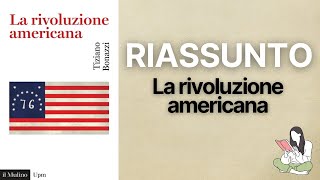 La rivoluzione americana

Tiziano Bonazzi

76

il Mulino Upm

RIASSUNTO
La rivoluzione americana